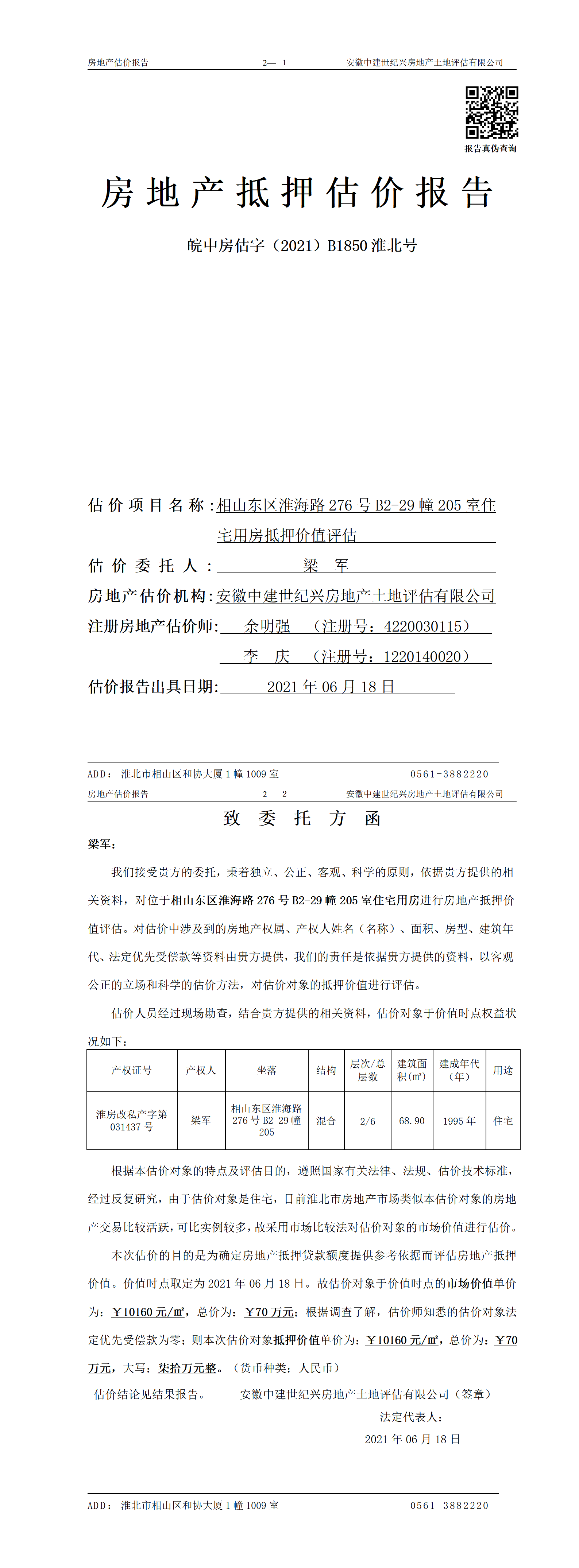 房地产估价报告　　2— 1　　安徽中建世纪兴房地产土地评估有限公司

报告真伪查询

房地产抵押估价报告

皖中房估字（2021）B1850 淮北号

估价项目名称：相山东区淮海路 276 号 B2-29 幢 205 室住宅用房抵押价值评估

估价委托人：梁 军

房地产估价机构：安徽中建世纪兴房地产土地评估有限公司

注册房地产估价师：余明强 （注册号：4220030115）

李 庆 （注册号：1220140020）

估价报告出具日期：2021 年 06 月 18 日

ADD：淮北市相山区和协大厦 1 幢 1009 室　　0561-3882220

房地产估价报告　　2— 2　　安徽中建世纪兴房地产土地评估有限公司

致 委 托 方 函

梁军：

我们接受贵方的委托，秉着独立、公正、客观、科学的原则，依据贵方提供的相关资料，对位于相山东区淮海路 276 号 B2-29 幢 205 室住宅用房进行房地产抵押价值评估。对估价中涉及到的房地产权属、产权人姓名（名称）、面积、房型、建筑年代、法定优先受偿款等资料由贵方提供，我们的责任是依据贵方提供的资料，以客观公正的立场和科学的估价方法，对估价对象的抵押价值进行评估。

估价人员经过现场勘查，结合贵方提供的相关资料，估价对象于价值时点权益状况如下：

| 产权证号 | 产权人 | 坐落 | 结构 | 层次/总层数 | 建筑面积(㎡) | 建成年代（年） | 用途 |
|---|---|---|---|---|---|---|---|
| 淮房改私产字第 031437 号 | 梁军 | 相山东区淮海路 276 号 B2-29 幢 205 | 混合 | 2/6 | 68.90 | 1995 年 | 住宅 |

根据本估价对象的特点及评估目的，遵照国家有关法律、法规、估价技术标准，经过反复研究，由于估价对象是住宅，目前淮北市房地产市场类似本估价对象的房地产交易比较活跃，可比实例较多，故采用市场比较法对估价对象的市场价值进行估价。

本次估价的目的是为确定房地产抵押贷款额度提供参考依据而评估房地产抵押价值。价值时点取定为 2021 年 06 月 18 日。故估价对象于价值时点的市场价值单价为：￥10160 元/㎡，总价为：￥70 万元；根据调查了解，估价师知悉的估价对象法定优先受偿款为零；则本次估价对象抵押价值单价为：￥10160 元/㎡，总价为：￥70 万元，大写：柒拾万元整。（货币种类：人民币）

估价结论见结果报告。　　安徽中建世纪兴房地产土地评估有限公司（签章）

法定代表人：

2021 年 06 月 18 日

ADD：淮北市相山区和协大厦 1 幢 1009 室　　0561-3882220